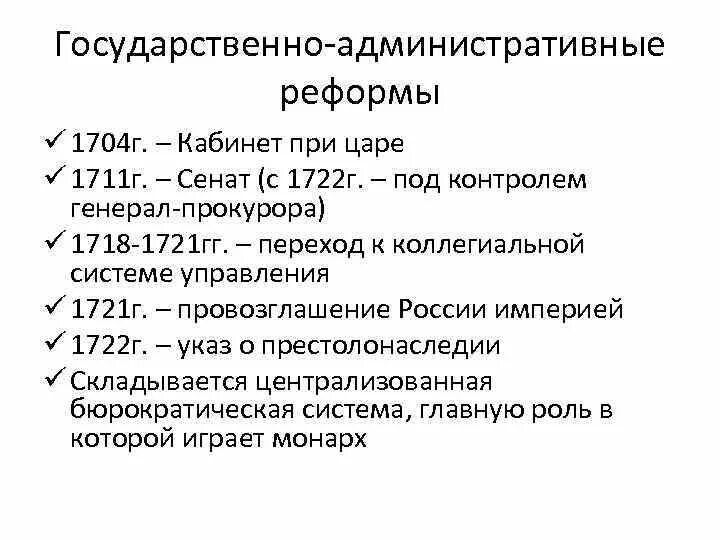 Государственно-административные реформы

✓ 1704г. – Кабинет при царе
✓ 1711г. – Сенат (с 1722г. – под контролем генерал-прокурора)
✓ 1718-1721гг. – переход к коллегиальной системе управления
✓ 1721г. – провозглашение России империей
✓ 1722г. – указ о престолонаследии
✓ Складывается централизованная бюрократическая система, главную роль в которой играет монарх